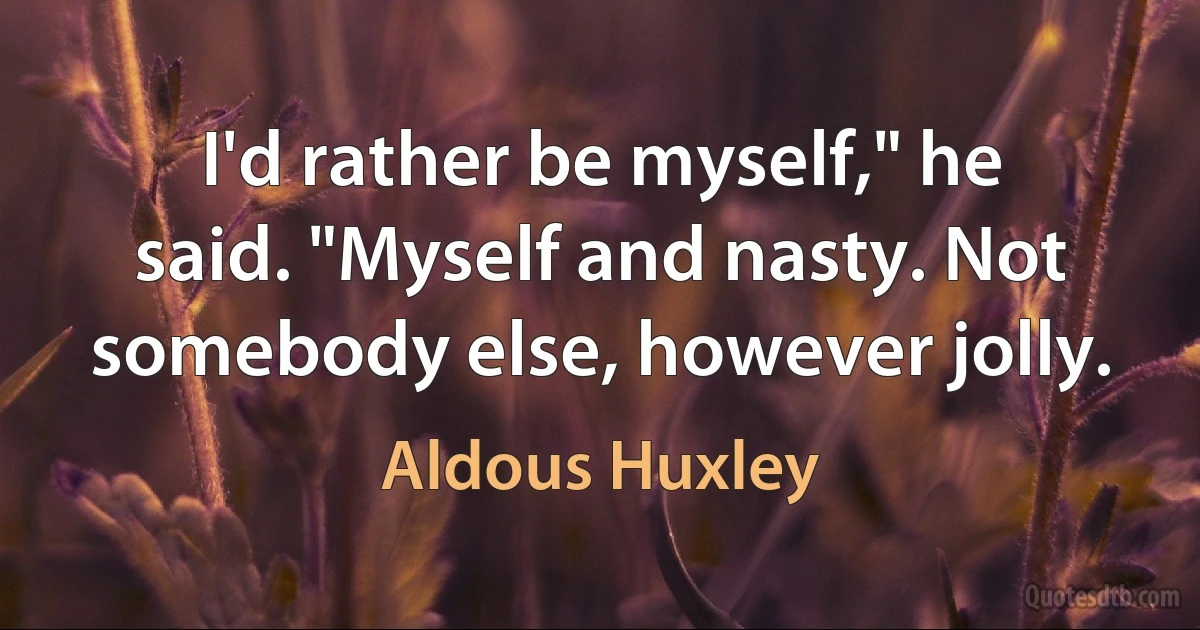 I'd rather be myself," he said. "Myself and nasty. Not somebody else, however jolly.

Aldous Huxley

Quotesdtb.com